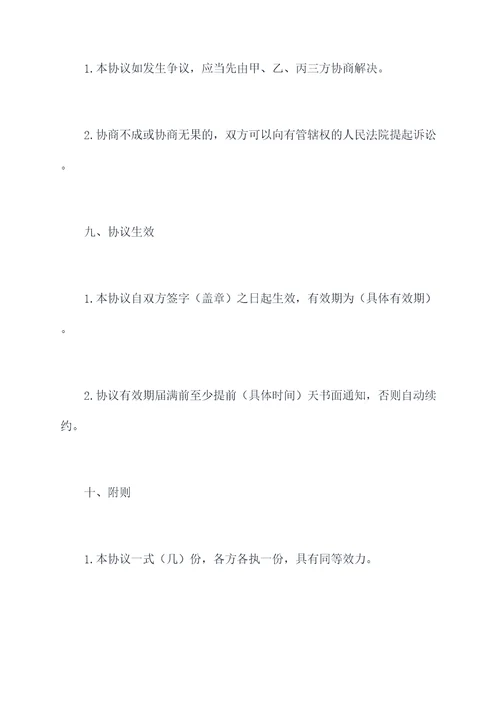 1.本协议如发生争议，应当先由甲、乙、丙三方协商解决。

2.协商不成或协商无果的，双方可以向有管辖权的人民法院提起诉讼。

九、协议生效

1.本协议自双方签字（盖章）之日起生效，有效期为（具体有效期）。

2.协议有效期届满前至少提前（具体时间）天书面通知，否则自动续约。

十、附则

1.本协议一式（几）份，各方各执一份，具有同等效力。